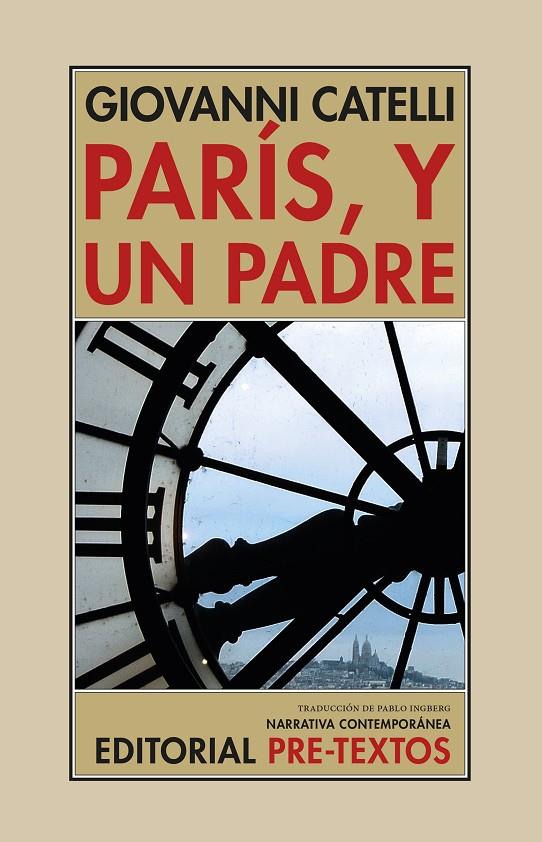 GIOVANNI CATELLI
PARÍS, Y UN PADRE

TRADUCCIÓN DE PABLO INGBERG
NARRATIVA CONTEMPORÁNEA
EDITORIAL PRE-TEXTOS